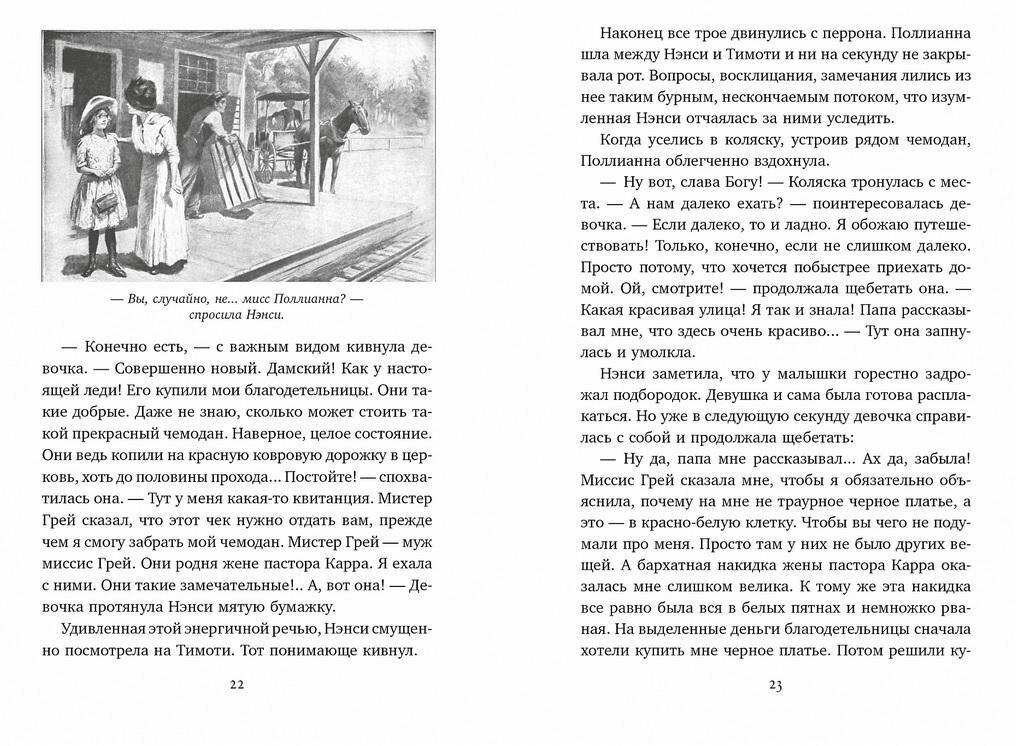 — Вы, случайно, не... мисс Поллианна? — спросила Нэнси.

— Конечно есть, — с важным видом кивнула девочка. — Совершенно новый. Дамский! Как у настоящей леди! Его купили мои благодетельницы. Они такие добрые. Даже не знаю, сколько может стоить такой прекрасный чемодан. Наверное, целое состояние. Они ведь копили на красную ковровую дорожку в церковь, хоть до половины прохода... Постойте! — спохватилась она. — Тут у меня какая-то квитанция. Мистер Грей сказал, что этот чек нужно отдать вам, прежде чем я смогу забрать мой чемодан. Мистер Грей — муж миссис Грей. Они родня жене пастора Карра. Я ехала с ними. Они такие замечательные!.. А, вот она! — Девочка протянула Нэнси мятую бумажку.

Удивленная этой энергичной речью, Нэнси смущенно посмотрела на Тимоти. Тот понимающе кивнул.

22

Наконец все трое двинулись с перрона. Поллианна шла между Нэнси и Тимоти и ни на секунду не закрывала рот. Вопросы, восклицания, замечания лились из нее таким бурным, нескончаемым потоком, что изумленная Нэнси отчаялась за ними уследить.

Когда уселись в коляску, устроив рядом чемодан, Поллианна облегченно вздохнула.

— Ну вот, слава Богу! — Коляска тронулась с места. — А нам далеко ехать? — поинтересовалась девочка. — Если далеко, то и ладно. Я обожаю путешествовать! Только, конечно, если не слишком далеко. Просто потому, что хочется побыстрее приехать домой. Ой, смотрите! — продолжала щебетать она. — Какая красивая улица! Я так и знала! Папа рассказывал мне, что здесь очень красиво... — Тут она запнулась и умолкла.

Нэнси заметила, что у малышки горестно задрожал подбородок. Девушка и сама была готова расплакаться. Но уже в следующую секунду девочка справилась с собой и продолжала щебетать:

— Ну да, папа мне рассказывал... Ах да, забыла! Миссис Грей сказала мне, чтобы я обязательно объяснила, почему на мне не траурное черное платье, а это — в красно-белую клетку. Чтобы вы чего не подумали про меня. Просто там у них не было других вещей. А бархатная накидка жены пастора Карра оказалась мне слишком велика. К тому же эта накидка все равно была вся в белых пятнах и немножко рваная. На выделенные деньги благодетельницы сначала хотели купить мне черное платье. Потом решили ку-

23